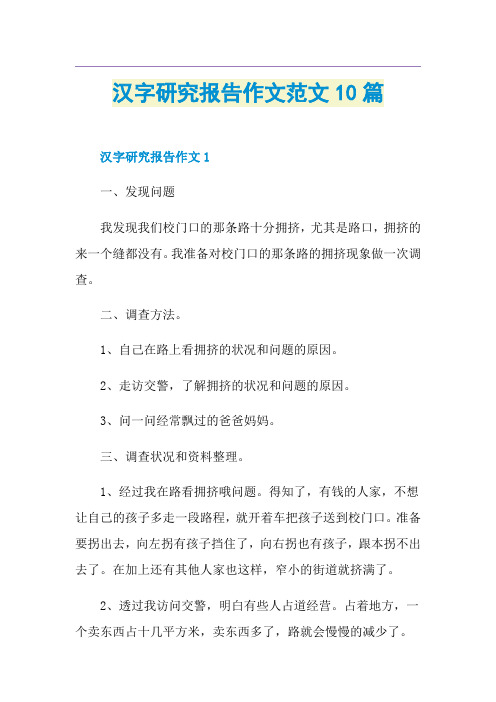 汉字研究报告作文范文10篇

汉字研究报告作文1

一、发现问题

我发现我们校门口的那条路十分拥挤，尤其是路口，拥挤的来一个缝都没有。我准备对校门口的那条路的拥挤现象做一次调查。

二、调查方法。

1、自己在路上看拥挤的状况和问题的原因。

2、走访交警，了解拥挤的状况和问题的原因。

3、问一问经常飘过的爸爸妈妈。

三、调查状况和资料整理。

1、经过我在路看拥挤哦问题。得知了，有钱的人家，不想让自己的孩子多走一段路程，就开着车把孩子送到校门口。准备要拐出去，向左拐有孩子挡住了，向右拐也有孩子，跟本拐不出去了。在加上还有其他人家也这样，窄小的街道就挤满了。

2、透过我访问交警，明白有些人占道经营。占着地方，一个卖东西占十几平方米，卖东西多了，路就会慢慢的减少了。